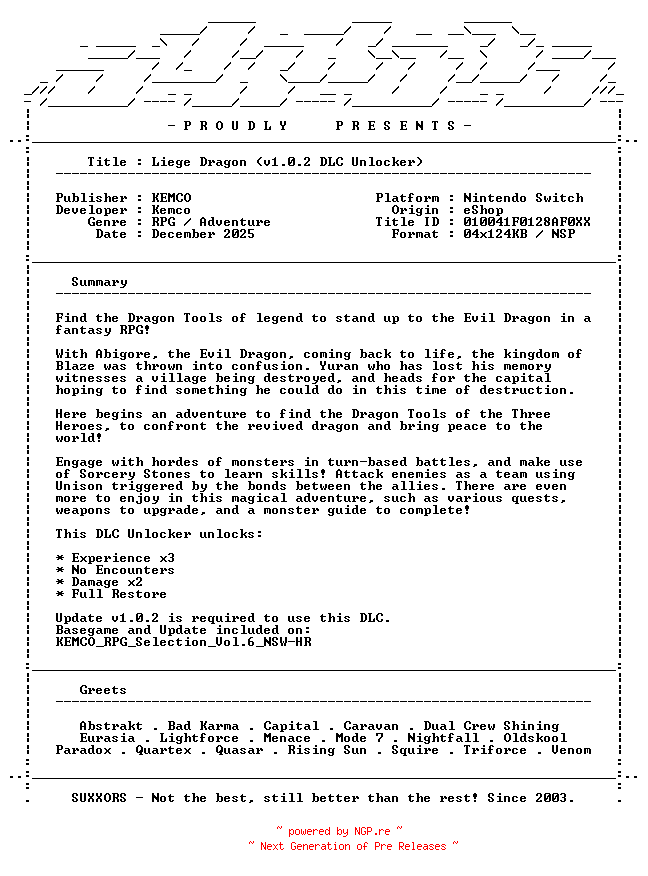 - P R O U D L Y    P R E S E N T S -

Title : Liege Dragon (v1.0.2 DLC Unlocker)

Publisher : KEMCO
Developer : Kemco
Genre : RPG / Adventure
Date : December 2025

Platform : Nintendo Switch
Origin : eShop
Title ID : 010041F0128AF0XX
Format : 04x124KB / NSP

Summary

Find the Dragon Tools of legend to stand up to the Evil Dragon in a fantasy RPG!

With Abigore, the Evil Dragon, coming back to life, the kingdom of Blaze was thrown into confusion. Yuran who has lost his memory witnesses a village being destroyed, and heads for the capital hoping to find something he could do in this time of destruction.

Here begins an adventure to find the Dragon Tools of the Three Heroes, to confront the revived dragon and bring peace to the world!

Engage with hordes of monsters in turn-based battles, and make use of Sorcery Stones to learn skills! Attack enemies as a team using Unison triggered by the bonds between the allies. There are even more to enjoy in this magical adventure, such as various quests, weapons to upgrade, and a monster guide to complete!

This DLC Unlocker unlocks:

* Experience x3
* No Encounters
* Damage x2
* Full Restore

Update v1.0.2 is required to use this DLC.
Basegame and Update included on:
KEMCO_RPG_Selection_Vol.6_NSW-HR

Greets

Abstrakt . Bad Karma . Capital . Caravan . Dual Crew Shining
Eurasia . Lightforce . Menace . Mode 7 . Nightfall . Oldskool
Paradox . Quartex . Quasar . Rising Sun . Squire . Triforce . Venom

SUXXORS - Not the best, still better than the rest! Since 2003.

~ powered by NGP.re ~
~ Next Generation of Pre Releases ~